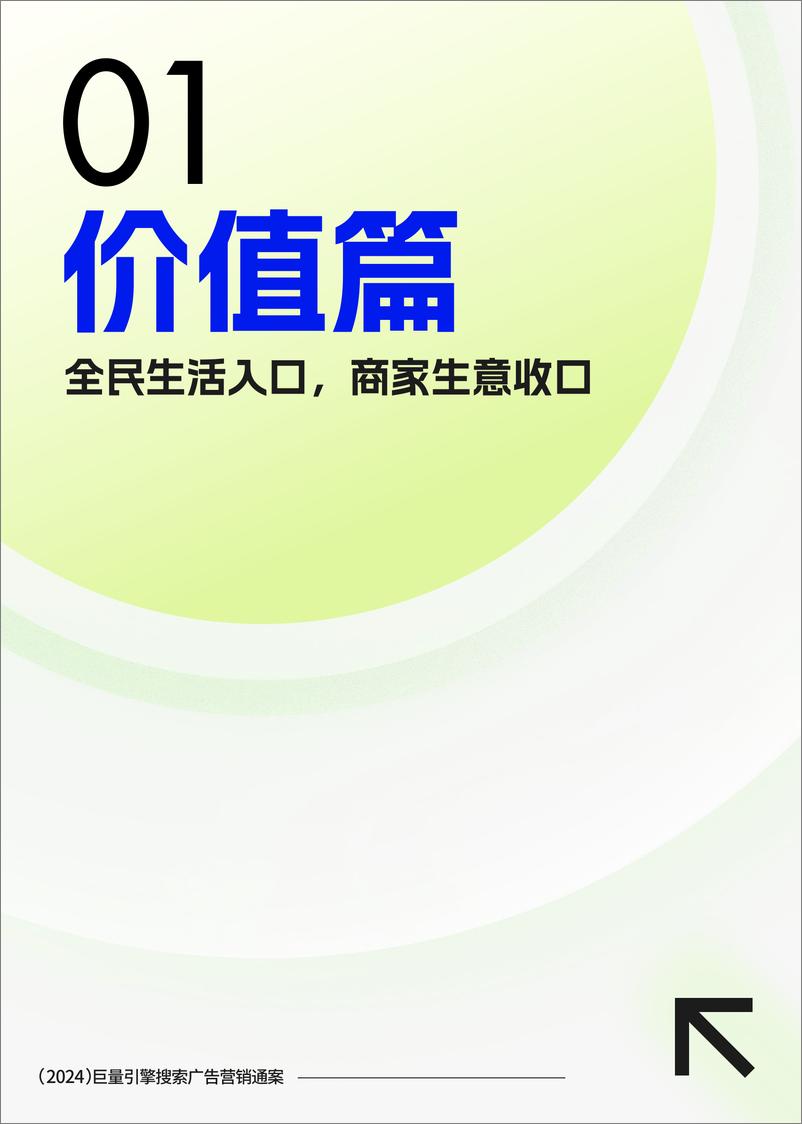 01
价值篇
全民生活入口，商家生意收口

(2024)巨量引擎搜索广告营销通案